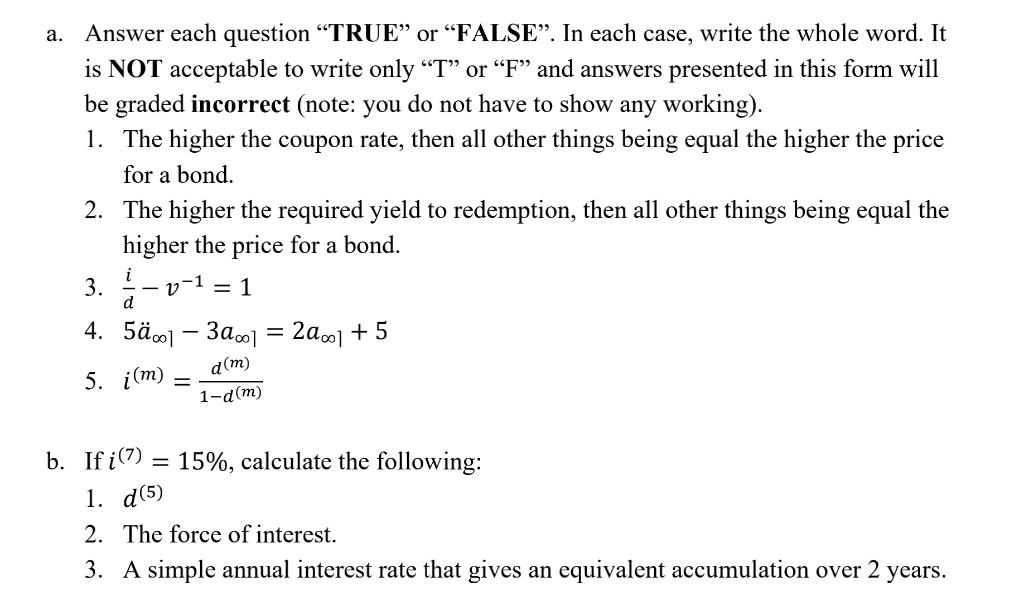 a. Answer each question “TRUE” or “FALSE”. In each case, write the whole word. It is NOT acceptable to write only “T” or “F” and answers presented in this form will be graded incorrect (note: you do not have to show any working).

1. The higher the coupon rate, then all other things being equal the higher the price for a bond.
2. The higher the required yield to redemption, then all other things being equal the higher the price for a bond.
3. $\frac{i}{d} - v^{-1} = 1$
4. $5\ddot{a}_{\overline{\infty}|} - 3a_{\overline{\infty}|} = 2a_{\overline{\infty}|} + 5$
5. $i^{(m)} = \frac{d^{(m)}}{1-d^{(m)}}$

b. If $i^{(7)} = 15\%$, calculate the following:

1. $d^{(5)}$
2. The force of interest.
3. A simple annual interest rate that gives an equivalent accumulation over 2 years.